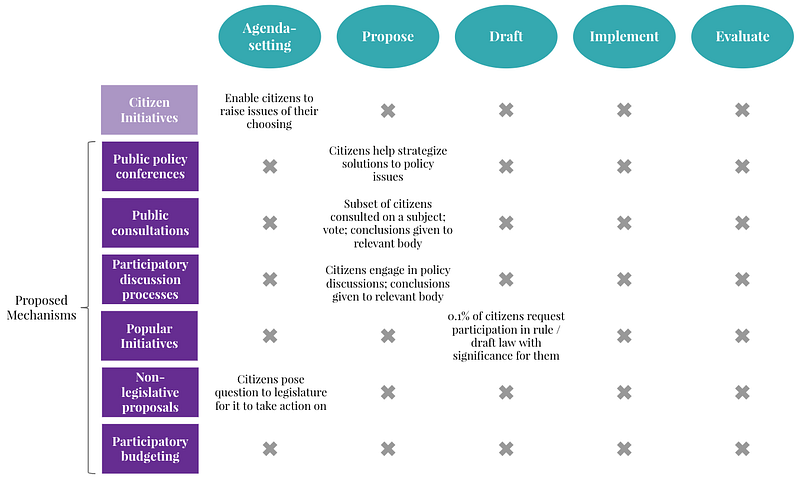 | | | Agenda-setting | Propose | Draft | Implement | Evaluate |
|---|---|---|---|---|---|---|
| | Citizen Initiatives | Enable citizens to raise issues of their choosing | ✖ | ✖ | ✖ | ✖ |
| Proposed Mechanisms | Public policy conferences | ✖ | Citizens help strategize solutions to policy issues | ✖ | ✖ | ✖ |
| | Public consultations | ✖ | Subset of citizens consulted on a subject; vote; conclusions given to relevant body | ✖ | ✖ | ✖ |
| | Participatory discussion processes | ✖ | Citizens engage in policy discussions; conclusions given to relevant body | ✖ | ✖ | ✖ |
| | Popular Initiatives | ✖ | ✖ | 0.1% of citizens request participation in rule / draft law with significance for them | ✖ | ✖ |
| | Non-legislative proposals | Citizens pose question to legislature for it to take action on | ✖ | ✖ | ✖ | ✖ |
| | Participatory budgeting | ✖ | ✖ | ✖ | ✖ | ✖ |